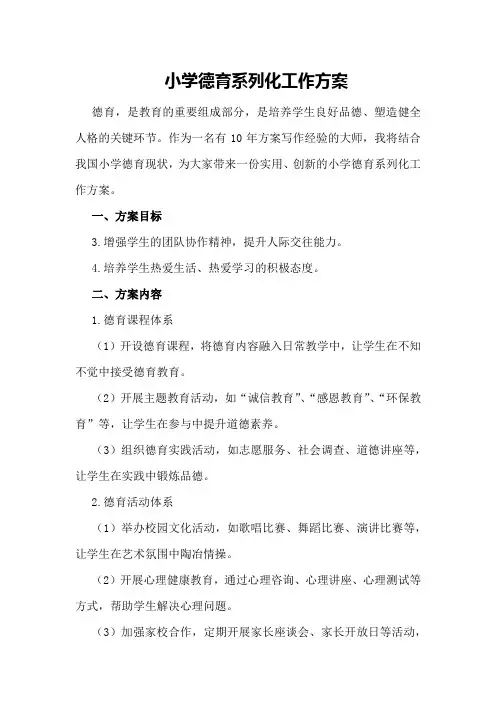 小学德育系列化工作方案

德育，是教育的重要组成部分，是培养学生良好品德、塑造健全人格的关键环节。作为一名有 10 年方案写作经验的大师，我将结合我国小学德育现状，为大家带来一份实用、创新的小学德育系列化工作方案。

一、方案目标

3.增强学生的团队协作精神，提升人际交往能力。

4.培养学生热爱生活、热爱学习的积极态度。

二、方案内容

1.德育课程体系

（1）开设德育课程，将德育内容融入日常教学中，让学生在不知不觉中接受德育教育。

（2）开展主题教育活动，如“诚信教育”、“感恩教育”、“环保教育”等，让学生在参与中提升道德素养。

（3）组织德育实践活动，如志愿服务、社会调查、道德讲座等，让学生在实践中锻炼品德。

2.德育活动体系

（1）举办校园文化活动，如歌唱比赛、舞蹈比赛、演讲比赛等，让学生在艺术氛围中陶冶情操。

（2）开展心理健康教育，通过心理咨询、心理讲座、心理测试等方式，帮助学生解决心理问题。

（3）加强家校合作，定期开展家长座谈会、家长开放日等活动，